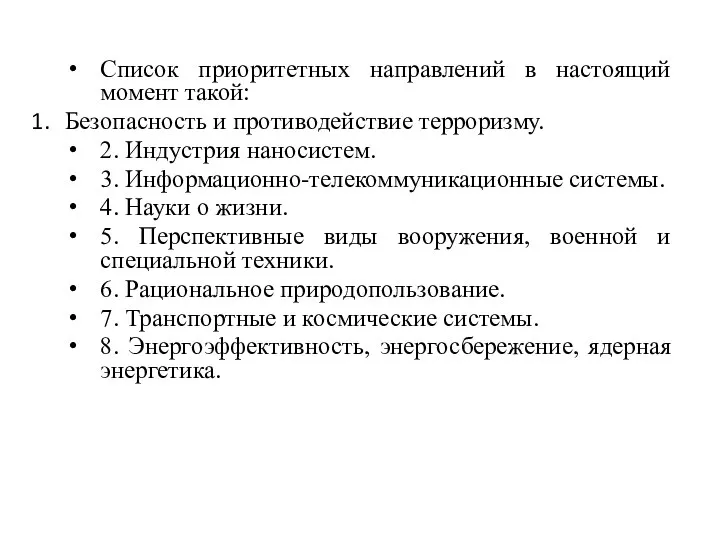 • Список приоритетных направлений в настоящий момент такой:
1. Безопасность и противодействие терроризму.
• 2. Индустрия наносистем.
• 3. Информационно-телекоммуникационные системы.
• 4. Науки о жизни.
• 5. Перспективные виды вооружения, военной и специальной техники.
• 6. Рациональное природопользование.
• 7. Транспортные и космические системы.
• 8. Энергоэффективность, энергосбережение, ядерная энергетика.